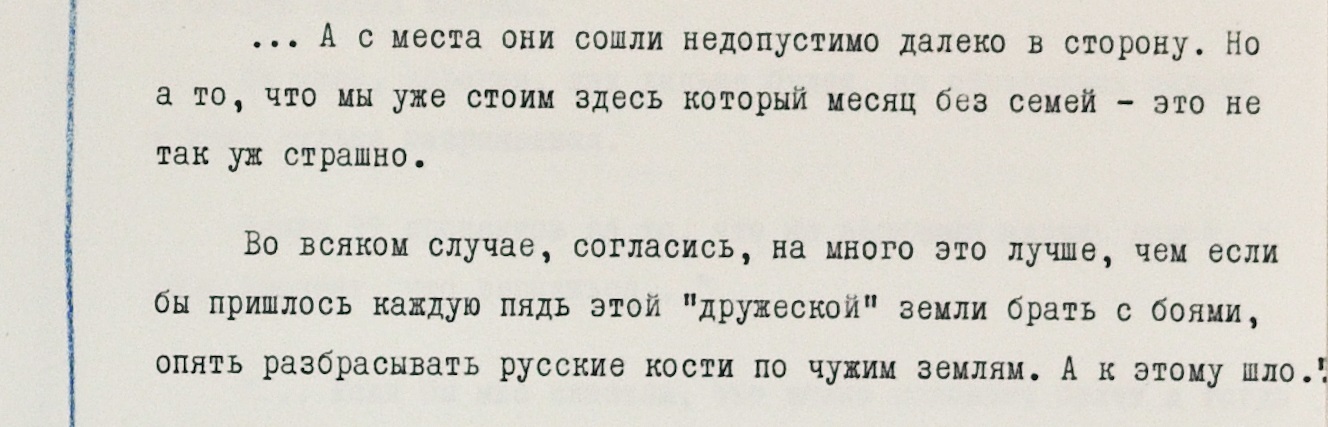 ... А с места они сошли недопустимо далеко в сторону. Но а то, что мы уже стоим здесь который месяц без семей - это не так уж страшно.

Во всяком случае, согласись, на много это лучше, чем если бы пришлось каждую пядь этой "дружеской" земли брать с боями, опять разбрасывать русские кости по чужим землям. А к этому шло."